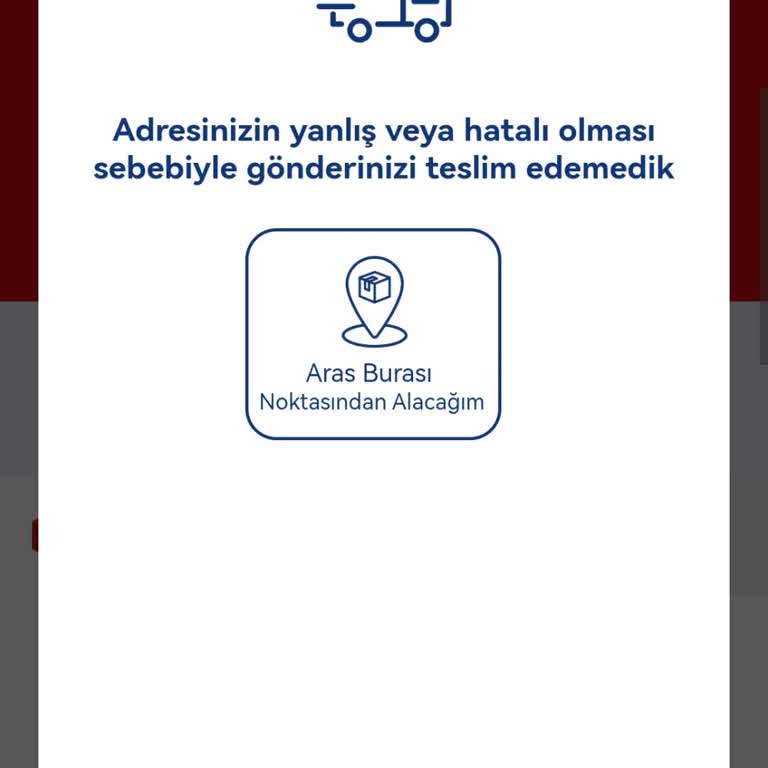 Adresinizin yanlış veya hatalı olması sebebiyle gönderinizi teslim edemedik

Aras Burası
Noktasından Alacağım